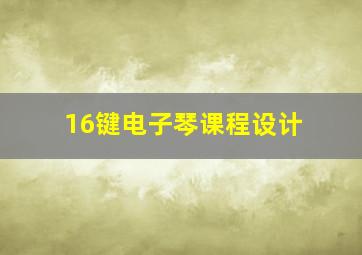 16键电子琴课程设计